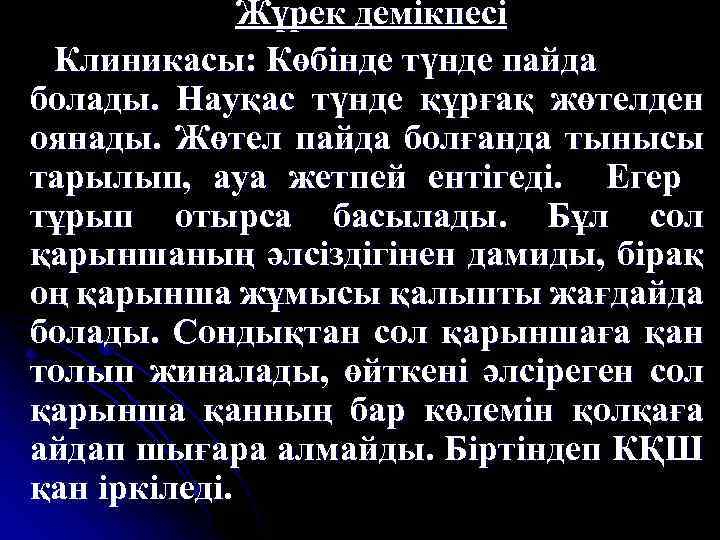 Жүрек демікпесі

Клиникасы: Көбінде түнде пайда болады. Науқас түнде құрғақ жөтелден оянады. Жөтел пайда болғанда тынысы тарылып, ауа жетпей ентігеді. Егер тұрып отырса басылады. Бұл сол қарыншаның әлсіздігінен дамиды, бірақ оң қарынша жұмысы қалыпты жағдайда болады. Сондықтан сол қарыншаға қан толып жиналады, өйткені әлсіреген сол қарынша қанның бар көлемін қолқаға айдап шығара алмайды. Біртіндеп КҚШ қан іркіледі.